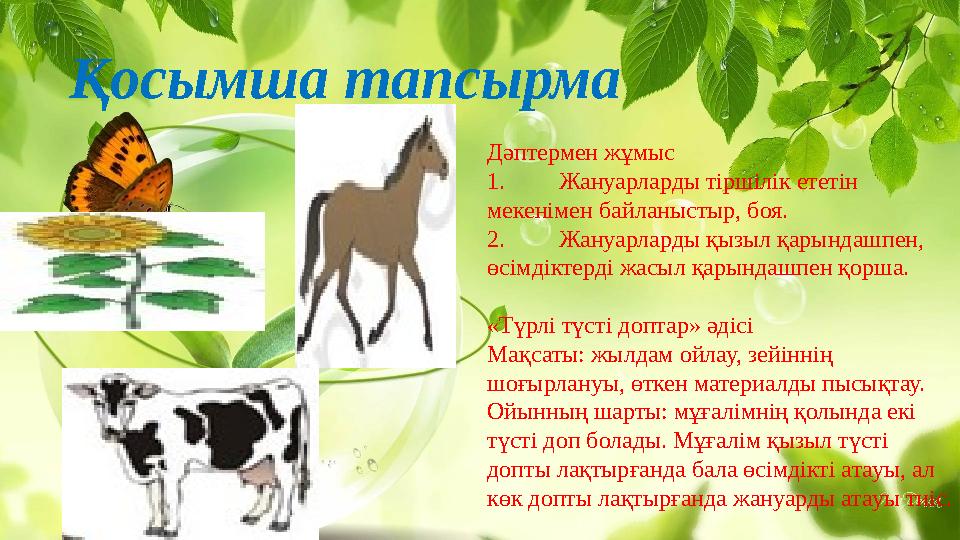 Қосымша тапсырма

Дәптермен жұмыс
1. Жануарларды тіршілік ететін мекенімен байланыстыр, боя.
2. Жануарларды қызыл қарындашпен, өсімдіктерді жасыл қарындашпен қорша.

«Түрлі түсті доптар» әдісі
Мақсаты: жылдам ойлау, зейіннің шоғырлануы, өткен материалды пысықтау. Ойынның шарты: мұғалімнің қолында екі түсті доп болады. Мұғалім қызыл түсті допты лақтырғанда бала өсімдікті атауы, ал көк допты лақтырғанда жануарды атауы тиіс.